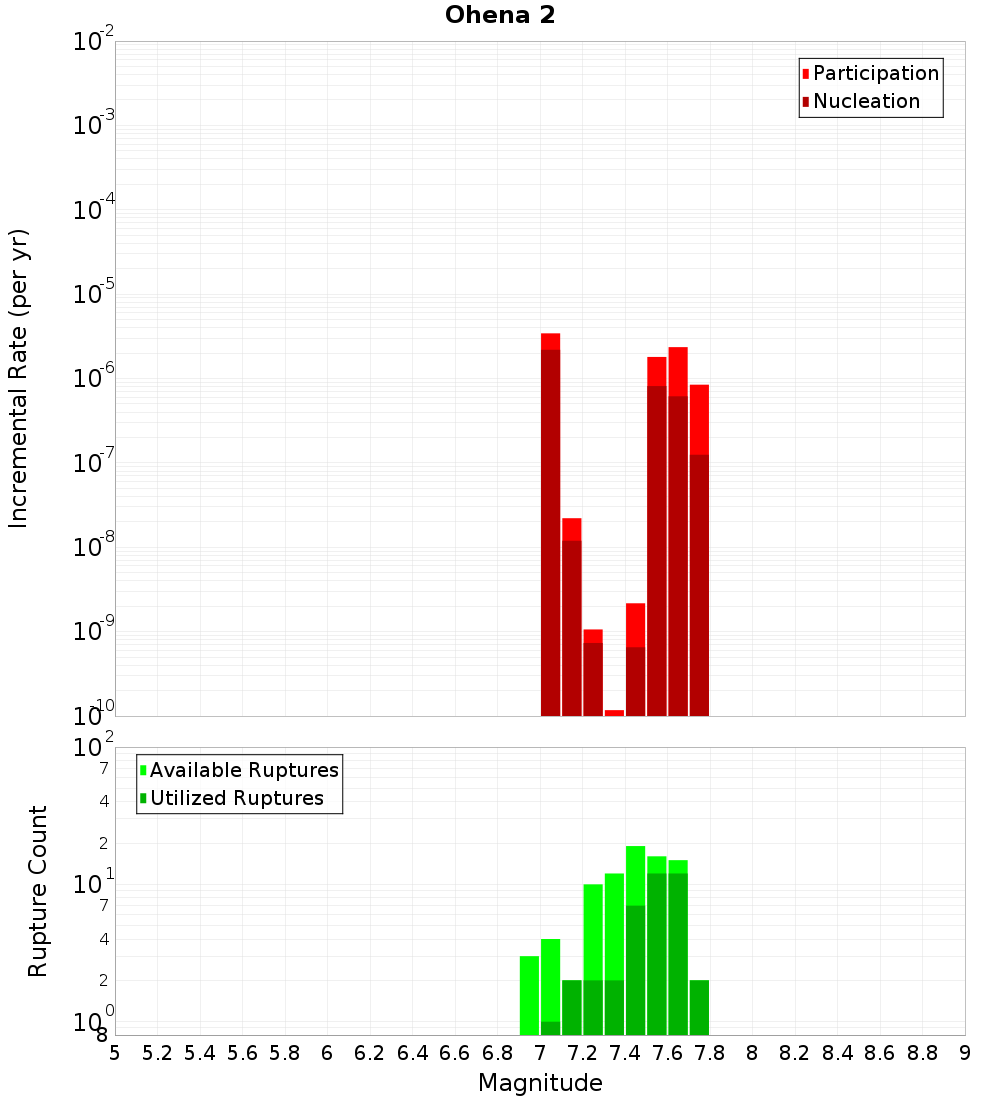 Ohena 2

Participation
Nucleation

Incremental Rate (per yr)

$10^{-2}$
$10^{-3}$
$10^{-4}$
$10^{-5}$
$10^{-6}$
$10^{-7}$
$10^{-8}$
$10^{-9}$
$10^{-10}$

Available Ruptures
Utilized Ruptures

Rupture Count

$10^{2}$
7
4
2
$10^{1}$
7
4
2
$10^{0}$
8

5 5.2 5.4 5.6 5.8 6 6.2 6.4 6.6 6.8 7 7.2 7.4 7.6 7.8 8 8.2 8.4 8.6 8.8 9

Magnitude